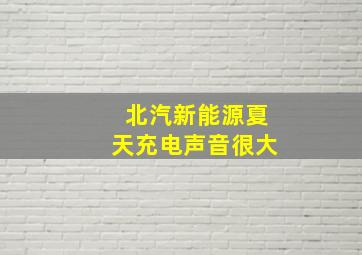 北汽新能源夏天充电声音很大